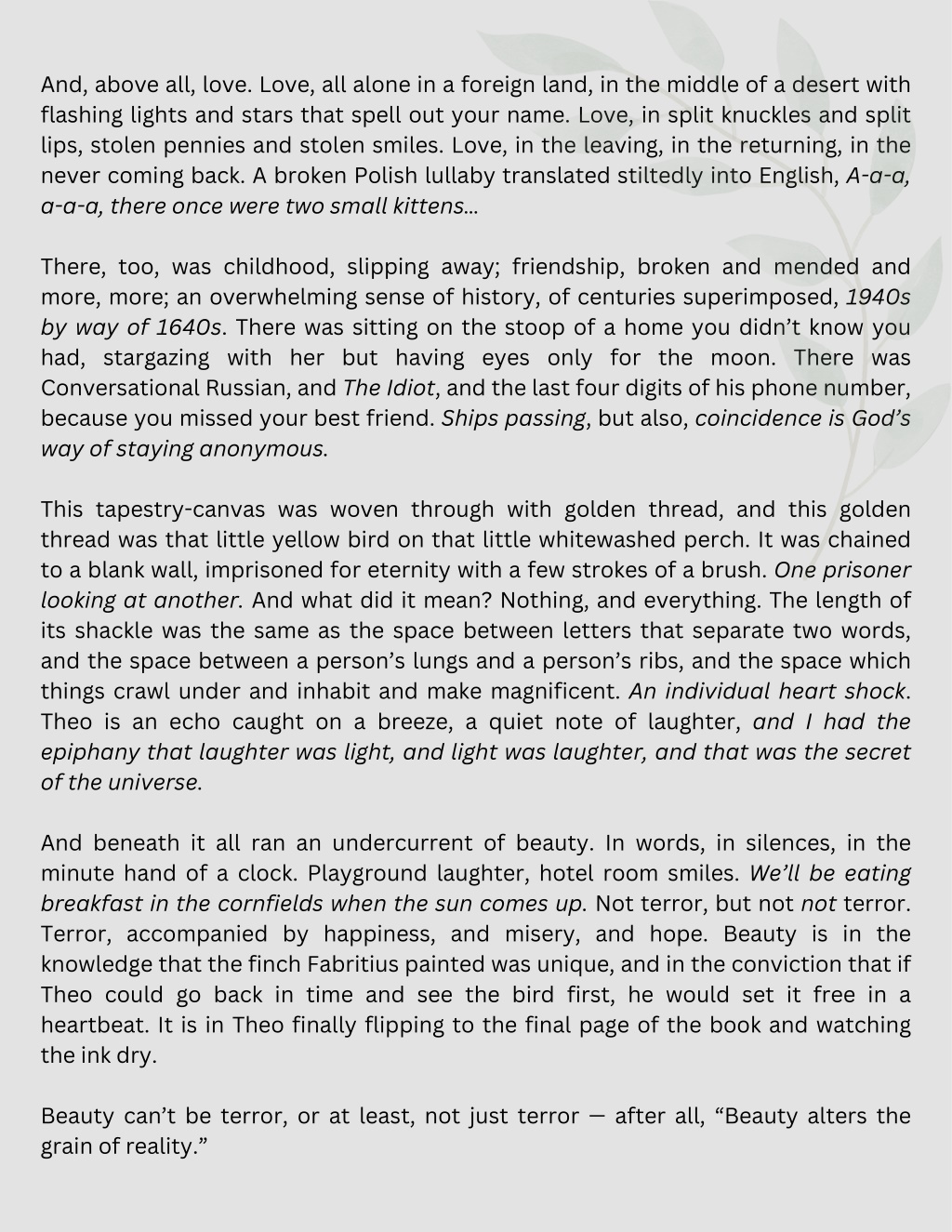 And, above all, love. Love, all alone in a foreign land, in the middle of a desert with flashing lights and stars that spell out your name. Love, in split knuckles and split lips, stolen pennies and stolen smiles. Love, in the leaving, in the returning, in the never coming back. A broken Polish lullaby translated stiltedly into English, A-a-a, a-a-a, there once were two small kittens...

There, too, was childhood, slipping away; friendship, broken and mended and more, more; an overwhelming sense of history, of centuries superimposed, 1940s by way of 1640s. There was sitting on the stoop of a home you didn't know you had, stargazing with her but having eyes only for the moon. There was Conversational Russian, and The Idiot, and the last four digits of his phone number, because you missed your best friend. Ships passing, but also, coincidence is God's way of staying anonymous.

This tapestry-canvas was woven through with golden thread, and this golden thread was that little yellow bird on that little whitewashed perch. It was chained to a blank wall, imprisoned for eternity with a few strokes of a brush. One prisoner looking at another. And what did it mean? Nothing, and everything. The length of its shackle was the same as the space between letters that separate two words, and the space between a person's lungs and a person's ribs, and the space which things crawl under and inhabit and make magnificent. An individual heart shock. Theo is an echo caught on a breeze, a quiet note of laughter, and I had the epiphany that laughter was light, and light was laughter, and that was the secret of the universe.

And beneath it all ran an undercurrent of beauty. In words, in silences, in the minute hand of a clock. Playground laughter, hotel room smiles. We'll be eating breakfast in the cornfields when the sun comes up. Not terror, but not not terror. Terror, accompanied by happiness, and misery, and hope. Beauty is in the knowledge that the finch Fabritius painted was unique, and in the conviction that if Theo could go back in time and see the bird first, he would set it free in a heartbeat. It is in Theo finally flipping to the final page of the book and watching the ink dry.

Beauty can't be terror, or at least, not just terror — after all, "Beauty alters the grain of reality."